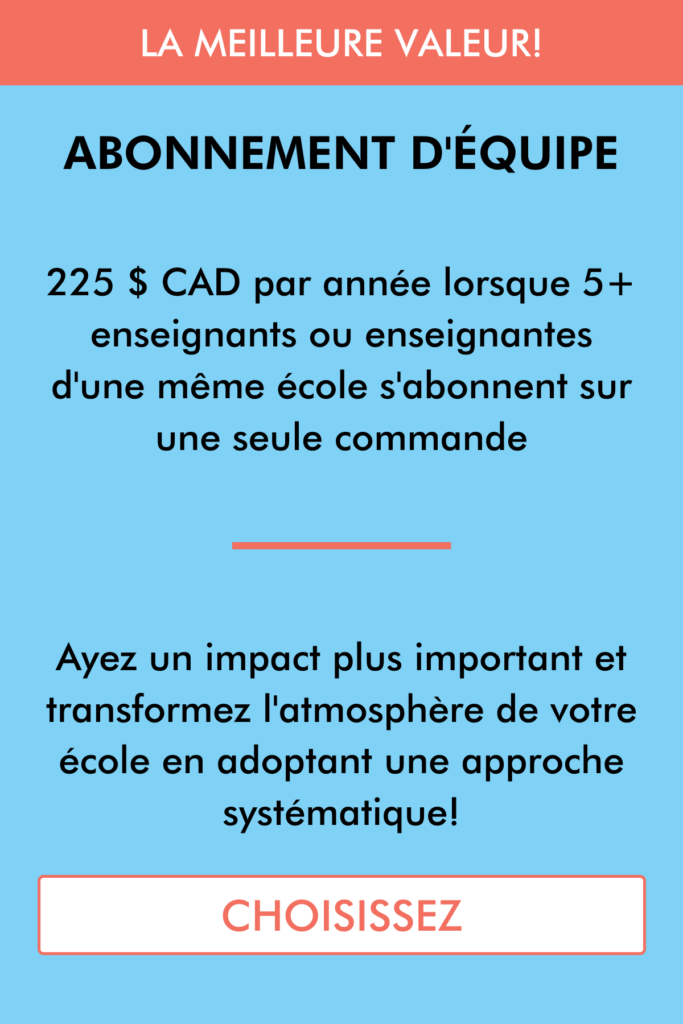 LA MEILLEURE VALEUR!

ABONNEMENT D'ÉQUIPE

225 $ CAD par année lorsque 5+ enseignants ou enseignantes d'une même école s'abonnent sur une seule commande

Ayez un impact plus important et transformez l'atmosphère de votre école en adoptant une approche systématique!

CHOISISSEZ